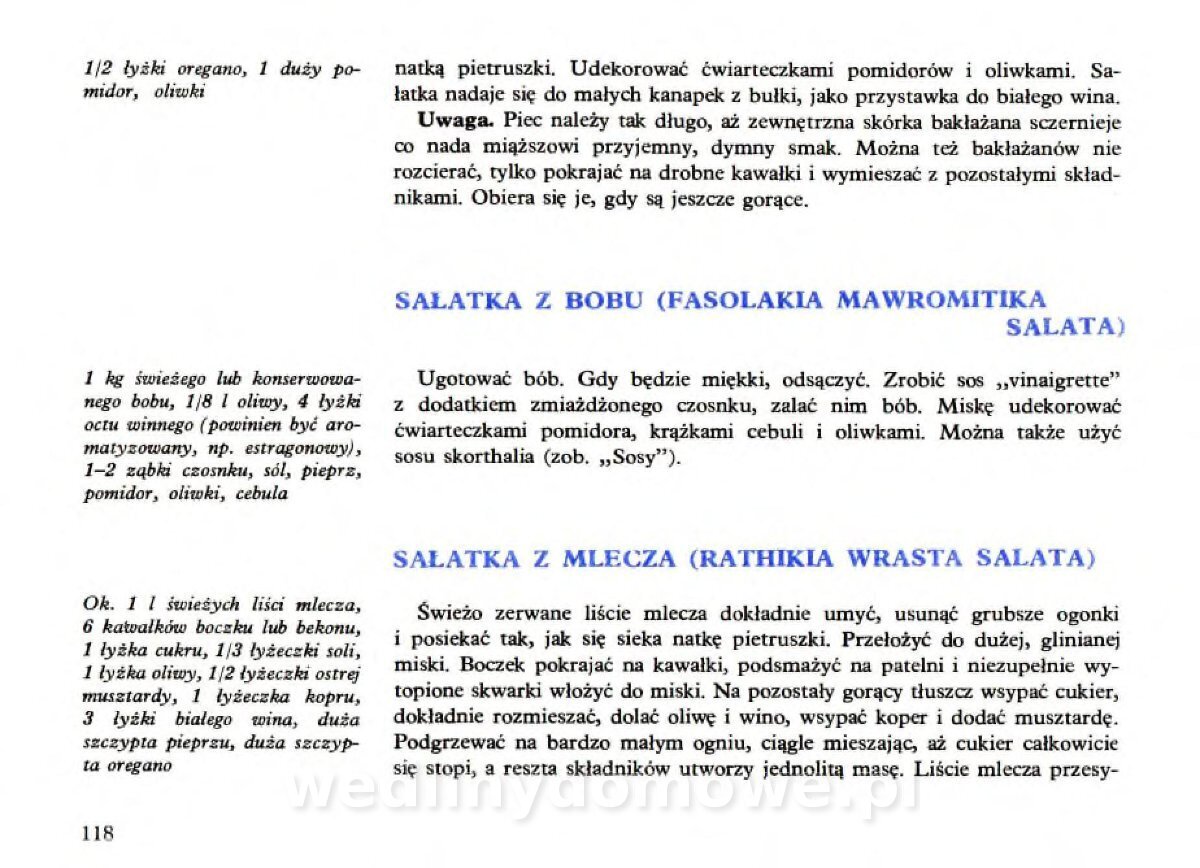 1/2 łyżki oregano, 1 duży pomidor, oliwki

natką pietruszki. Udekorować ćwiarteczkami pomidorów i oliwkami. Sałatka nadaje się do małych kanapek z bułki, jako przystawka do białego wina.

**Uwaga.** Piec należy tak długo, aż zewnętrzna skórka bakłażana sczernieje co nada miąższowi przyjemny, dymny smak. Można też bakłażanów nie rozcierać, tylko pokrajać na drobne kawałki i wymieszać z pozostałymi składnikami. Obiera się je, gdy są jeszcze gorące.

SAŁATKA Z BOBU (FASOLAKIA MAWROMITIKA SALATA)

1 kg świeżego lub konserwowanego bobu, 1/8 l oliwy, 4 łyżki octu winnego (powinien być aromatyzowany, np. estragonowy), 1–2 ząbki czosnku, sól, pieprz, pomidor, oliwki, cebula

Ugotować bób. Gdy będzie miękki, odsączyć. Zrobić sos „vinaigrette" z dodatkiem zmiażdżonego czosnku, zalać nim bób. Miskę udekorować ćwiarteczkami pomidora, krążkami cebuli i oliwkami. Można także użyć sosu skorthalia (zob. „Sosy").

SAŁATKA Z MLECZA (RATHIKIA WRASTA SALATA)

Ok. 1 l świeżych liści mlecza, 6 kawałków boczku lub bekonu, 1 łyżka cukru, 1/3 łyżeczki soli, 1 łyżka oliwy, 1/2 łyżeczki ostrej musztardy, 1 łyżeczka kopru, 3 łyżki białego wina, duża szczypta pieprzu, duża szczypta oregano

Świeżo zerwane liście mlecza dokładnie umyć, usunąć grubsze ogonki i posiekać tak, jak się sieka natkę pietruszki. Przełożyć do dużej, glinianej miski. Boczek pokrajać na kawałki, podsmażyć na patelni i niezupełnie wytopione skwarki włożyć do miski. Na pozostały gorący tłuszcz wsypać cukier, dokładnie rozmieszać, dolać oliwę i wino, wsypać koper i dodać musztardę. Podgrzewać na bardzo małym ogniu, ciągle mieszając, aż cukier całkowicie się stopi, a reszta składników utworzy jednolitą masę. Liście mlecza przesy-

wedlinydomowe.pl

118